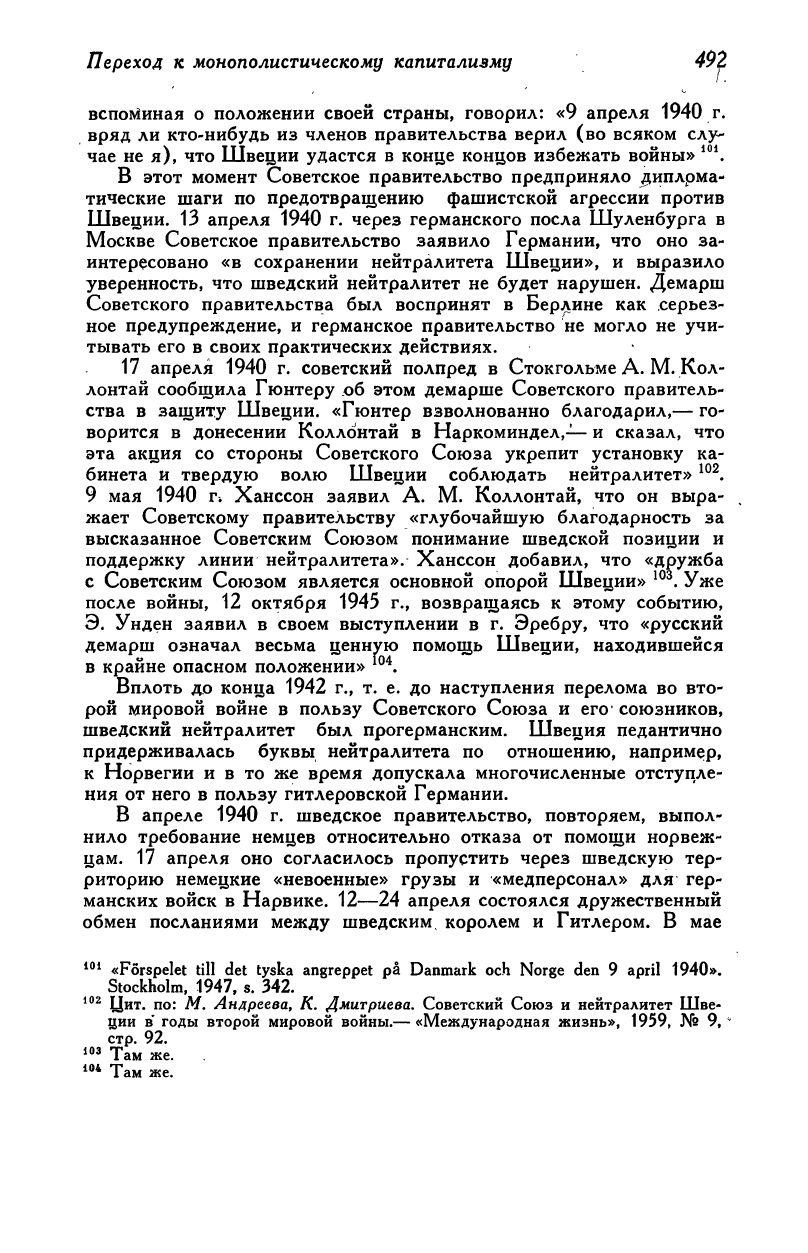 Переход к монополистическому капитализму 492

вспоминая о положении своей страны, говорил: «9 апреля 1940 г. вряд ли кто-нибудь из членов правительства верил (во всяком случае не я), что Швеции удастся в конце концов избежать войны» $^{101}$.

В этот момент Советское правительство предприняло дипломатические шаги по предотвращению фашистской агрессии против Швеции. 13 апреля 1940 г. через германского посла Шуленбурга в Москве Советское правительство заявило Германии, что оно заинтересовано «в сохранении нейтралитета Швеции», и выразило уверенность, что шведский нейтралитет не будет нарушен. Демарш Советского правительства был воспринят в Берлине как серьезное предупреждение, и германское правительство не могло не учитывать его в своих практических действиях.

17 апреля 1940 г. советский полпред в Стокгольме А. М. Коллонтай сообщила Гюнтеру об этом демарше Советского правительства в защиту Швеции. «Гюнтер взволнованно благодарил,— говорится в донесении Коллонтай в Наркоминдел,— и сказал, что эта акция со стороны Советского Союза укрепит установку кабинета и твердую волю Швеции соблюдать нейтралитет» $^{102}$. 9 мая 1940 г. Ханссон заявил А. М. Коллонтай, что он выражает Советскому правительству «глубочайшую благодарность за высказанное Советским Союзом понимание шведской позиции и поддержку линии нейтралитета». Ханссон добавил, что «дружба с Советским Союзом является основной опорой Швеции» $^{103}$. Уже после войны, 12 октября 1945 г., возвращаясь к этому событию, Э. Унден заявил в своем выступлении в г. Эребру, что «русский демарш означал весьма ценную помощь Швеции, находившейся в крайне опасном положении» $^{104}$.

Вплоть до конца 1942 г., т. е. до наступления перелома во второй мировой войне в пользу Советского Союза и его союзников, шведский нейтралитет был прогерманским. Швеция педантично придерживалась буквы нейтралитета по отношению, например, к Норвегии и в то же время допускала многочисленные отступления от него в пользу гитлеровской Германии.

В апреле 1940 г. шведское правительство, повторяем, выполнило требование немцев относительно отказа от помощи норвежцам. 17 апреля оно согласилось пропустить через шведскую территорию немецкие «невоенные» грузы и «медперсонал» для германских войск в Нарвике. 12—24 апреля состоялся дружественный обмен посланиями между шведским королем и Гитлером. В мае

$^{101}$ «Förspelet till det tyska angreppet på Danmark och Norge den 9 april 1940». Stockholm, 1947, s. 342.
$^{102}$ Цит. по: М. Андреева, К. Дмитриева. Советский Союз и нейтралитет Швеции в годы второй мировой войны.— «Международная жизнь», 1959, № 9, стр. 92.
$^{103}$ Там же.
$^{104}$ Там же.